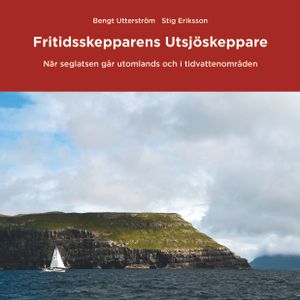 Bengt Utterström Stig Eriksson

Fritidsskepparens Utsjöskeppare

När seglatsen går utomlands och i tidvattenområden